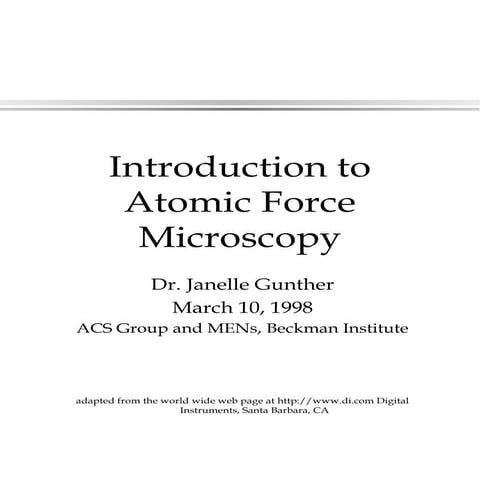 Introduction to Atomic Force Microscopy

Dr. Janelle Gunther
March 10, 1998
ACS Group and MENs, Beckman Institute

adapted from the world wide web page at http://www.di.com Digital Instruments, Santa Barbara, CA